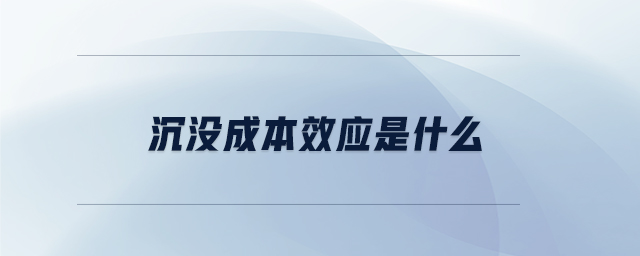 沉没成本效应是什么